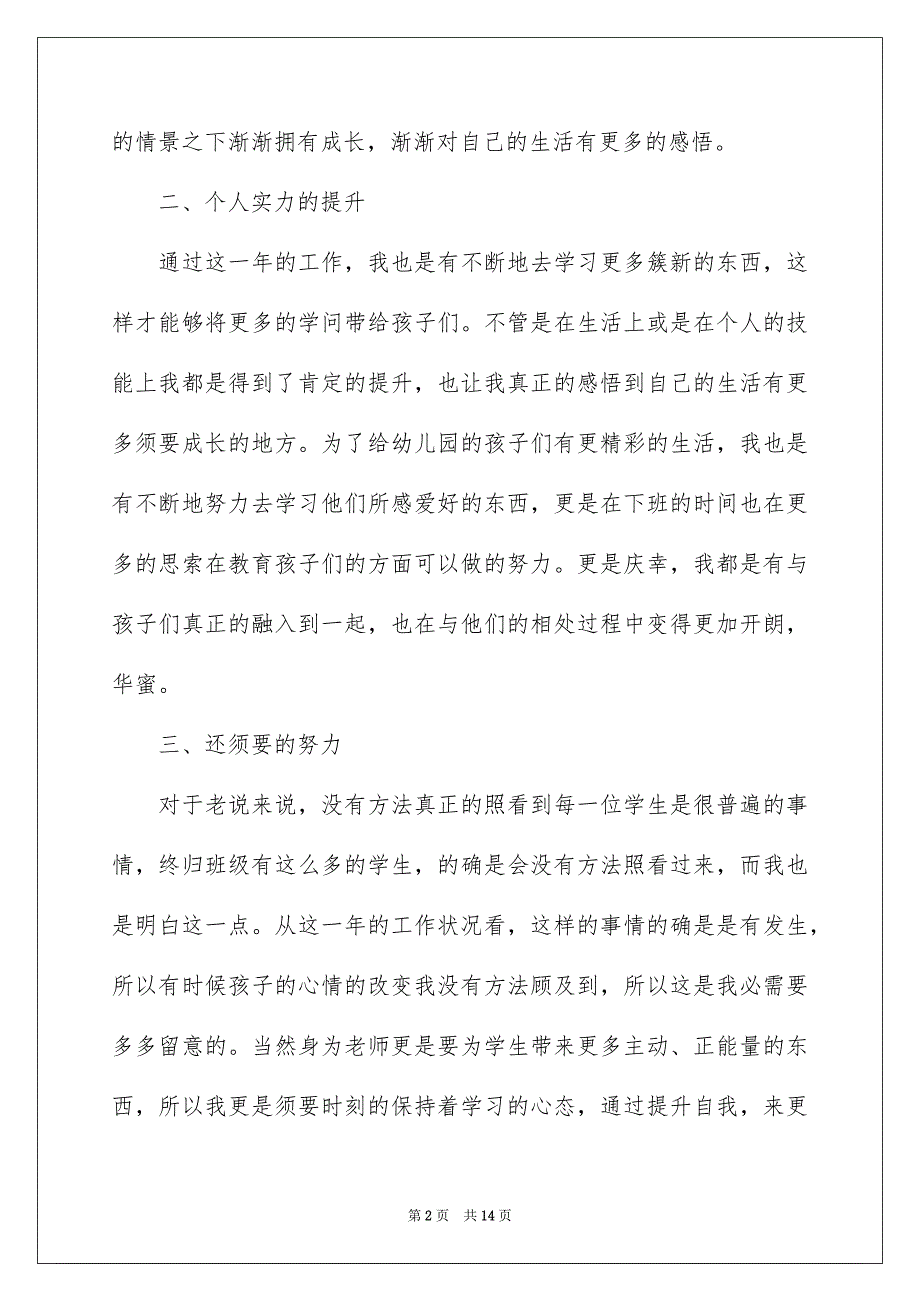 的情景之下渐渐拥有成长，渐渐对自己的生活有更多的感悟。

二、个人实力的提升

通过这一年的工作，我也是有不断地去学习更多簇新的东西，这样才能够将更多的学问带给孩子们。不管是在生活上或是在个人的技能上我都是得到了肯定的提升，也让我真正的感悟到自己的生活有更多须要成长的地方。为了给幼儿园的孩子们有更精彩的生活，我也是有不断地努力去学习他们所感爱好的东西，更是在下班的时间也在更多的思索在教育孩子们的方面可以做的努力。更是庆幸，我都是有与孩子们真正的融入到一起，也在与他们的相处过程中变得更加开朗，华蜜。

三、还须要的努力

对于老说来说，没有方法真正的照看到每一位学生是很普遍的事情，终归班级有这么多的学生，的确是会没有方法照看过来，而我也是明白这一点。从这一年的工作状况看，这样的事情的确是是有发生，所以有时候孩子的心情的改变我没有方法顾及到，所以这是我必需要多多留意的。当然身为老师更是要为学生带来更多主动、正能量的东西，所以我更是须要时刻的保持着学习的心态，通过提升自我，来更

第 2 页 共 14 页